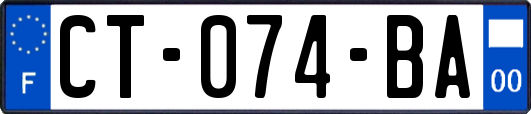 F
CT-074-BA
00